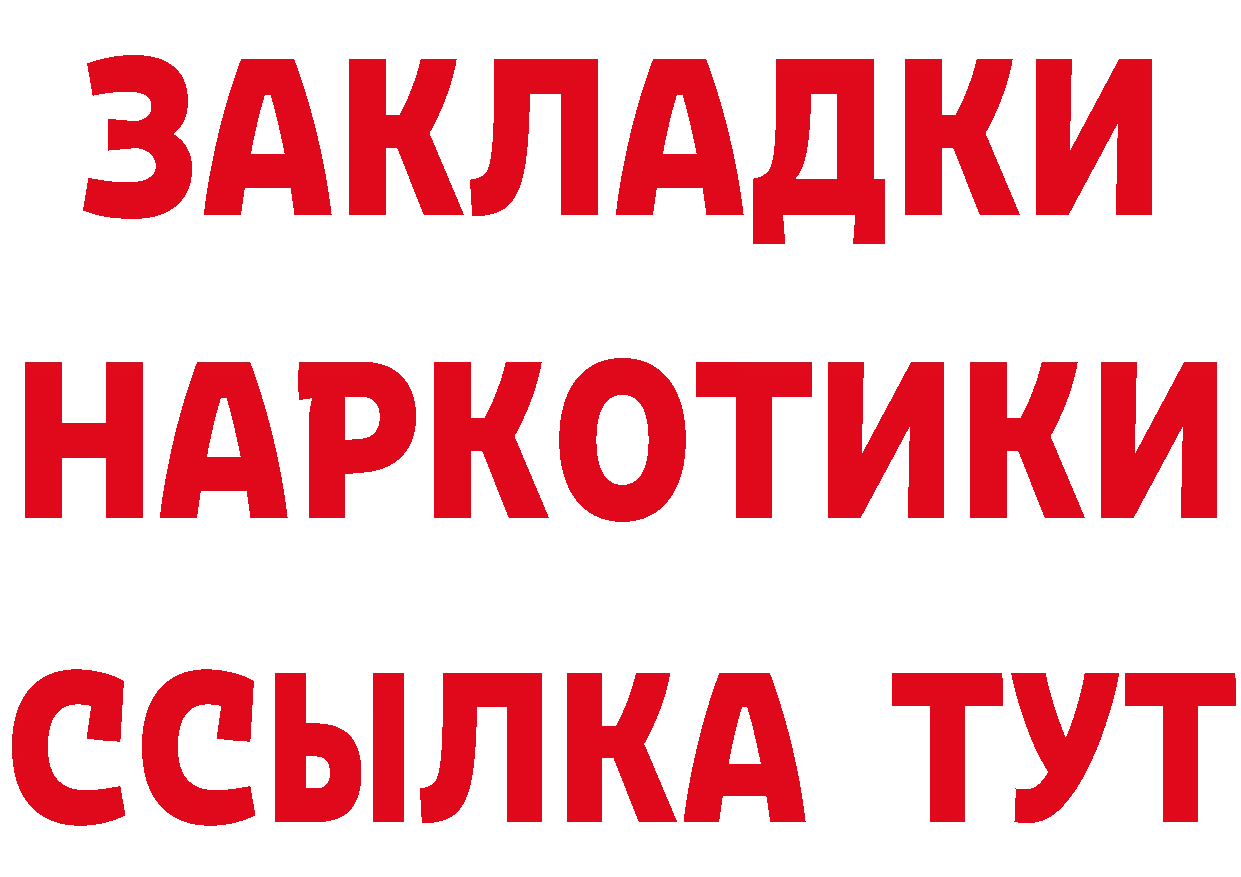 ЗАКЛАДКИ
НАРКОТИКИ
ССЫЛКА ТУТ